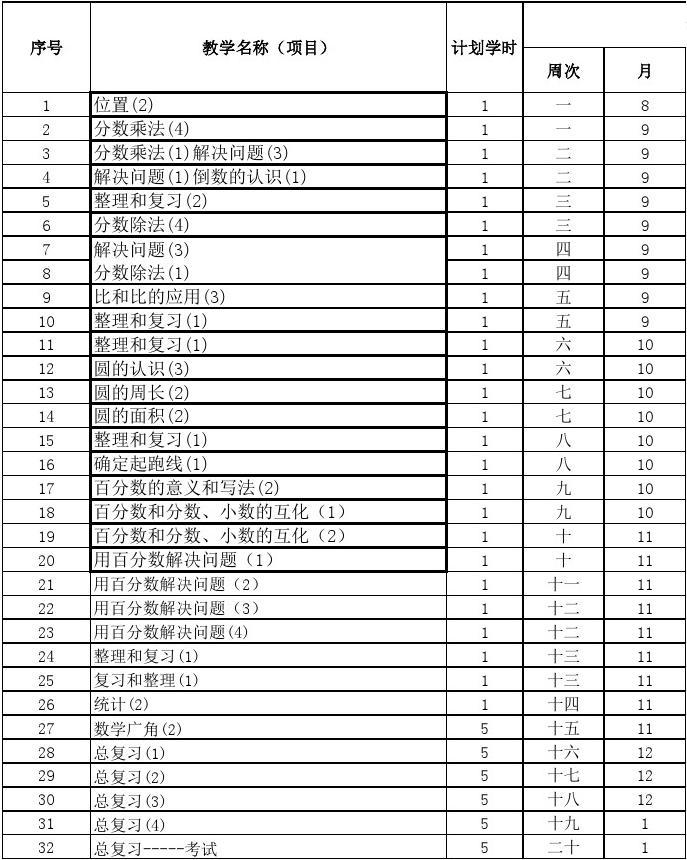 | 序号 | 教学名称（项目） | 计划学时 | 周次 | 月 |
|---|---|---|---|---|
| 1 | 位置(2) | 1 | 一 | 8 |
| 2 | 分数乘法(4) | 1 | 一 | 9 |
| 3 | 分数乘法(1)解决问题(3) | 1 | 二 | 9 |
| 4 | 解决问题(1)倒数的认识(1) | 1 | 二 | 9 |
| 5 | 整理和复习(2) | 1 | 三 | 9 |
| 6 | 分数除法(4) | 1 | 三 | 9 |
| 7 | 解决问题(3) | 1 | 四 | 9 |
| 8 | 分数除法(1) | 1 | 四 | 9 |
| 9 | 比和比的应用(3) | 1 | 五 | 9 |
| 10 | 整理和复习(1) | 1 | 五 | 9 |
| 11 | 整理和复习(1) | 1 | 六 | 10 |
| 12 | 圆的认识(3) | 1 | 六 | 10 |
| 13 | 圆的周长(2) | 1 | 七 | 10 |
| 14 | 圆的面积(2) | 1 | 七 | 10 |
| 15 | 整理和复习(1) | 1 | 八 | 10 |
| 16 | 确定起跑线(1) | 1 | 八 | 10 |
| 17 | 百分数的意义和写法(2) | 1 | 九 | 10 |
| 18 | 百分数和分数、小数的互化（1） | 1 | 九 | 10 |
| 19 | 百分数和分数、小数的互化（2） | 1 | 十 | 11 |
| 20 | 用百分数解决问题（1） | 1 | 十 | 11 |
| 21 | 用百分数解决问题（2） | 1 | 十一 | 11 |
| 22 | 用百分数解决问题（3） | 1 | 十二 | 11 |
| 23 | 用百分数解决问题(4) | 1 | 十二 | 11 |
| 24 | 整理和复习(1) | 1 | 十三 | 11 |
| 25 | 复习和整理(1) | 1 | 十三 | 11 |
| 26 | 统计(2) | 1 | 十四 | 11 |
| 27 | 数学广角(2) | 5 | 十五 | 11 |
| 28 | 总复习(1) | 5 | 十六 | 12 |
| 29 | 总复习(2) | 5 | 十七 | 12 |
| 30 | 总复习(3) | 5 | 十八 | 12 |
| 31 | 总复习(4) | 5 | 十九 | 1 |
| 32 | 总复习-----考试 | 5 | 二十 | 1 |